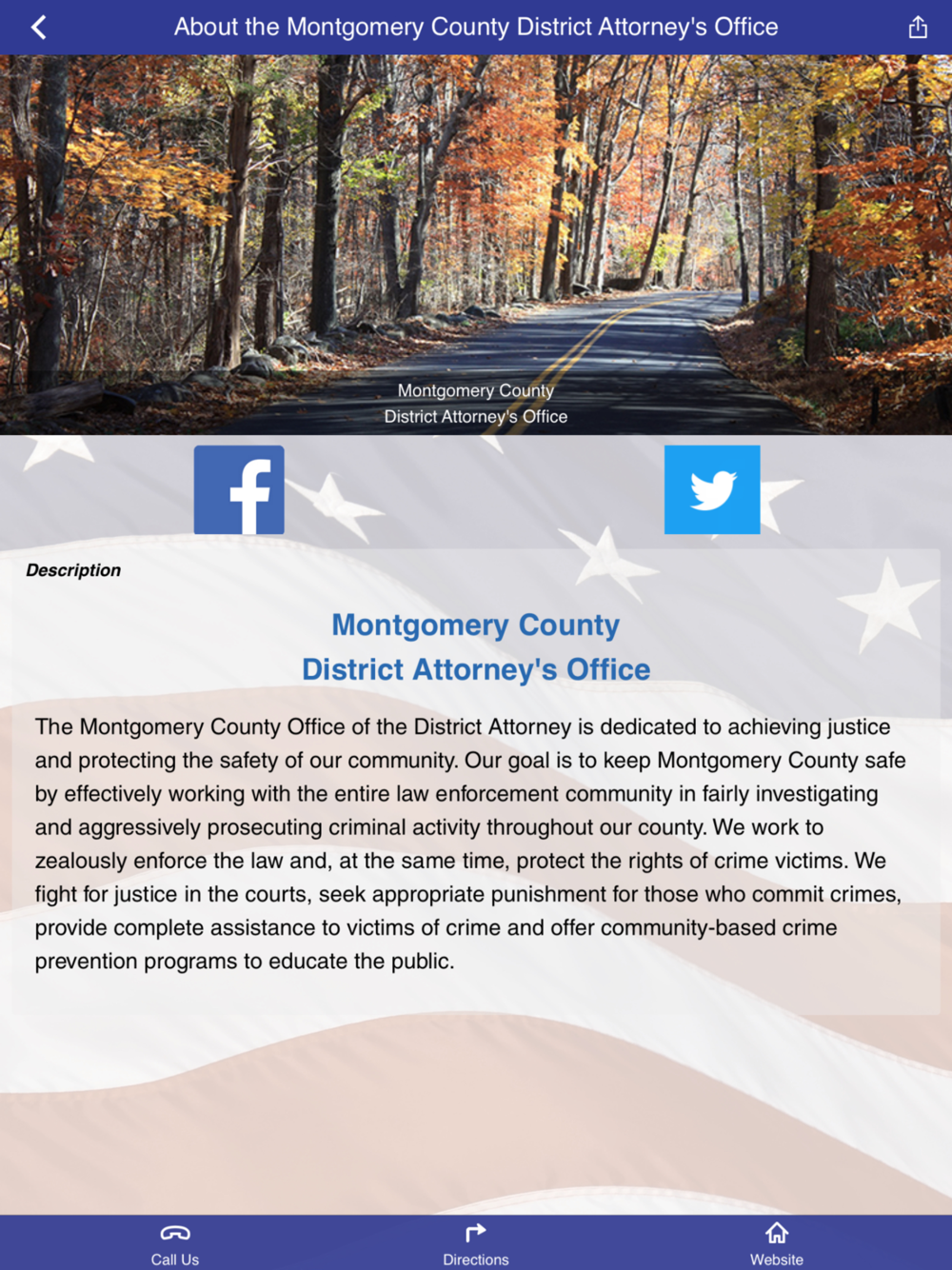 About the Montgomery County District Attorney's Office

Montgomery County
District Attorney's Office

Description

Montgomery County
District Attorney's Office

The Montgomery County Office of the District Attorney is dedicated to achieving justice and protecting the safety of our community. Our goal is to keep Montgomery County safe by effectively working with the entire law enforcement community in fairly investigating and aggressively prosecuting criminal activity throughout our county. We work to zealously enforce the law and, at the same time, protect the rights of crime victims. We fight for justice in the courts, seek appropriate punishment for those who commit crimes, provide complete assistance to victims of crime and offer community-based crime prevention programs to educate the public.

Call Us
Directions
Website